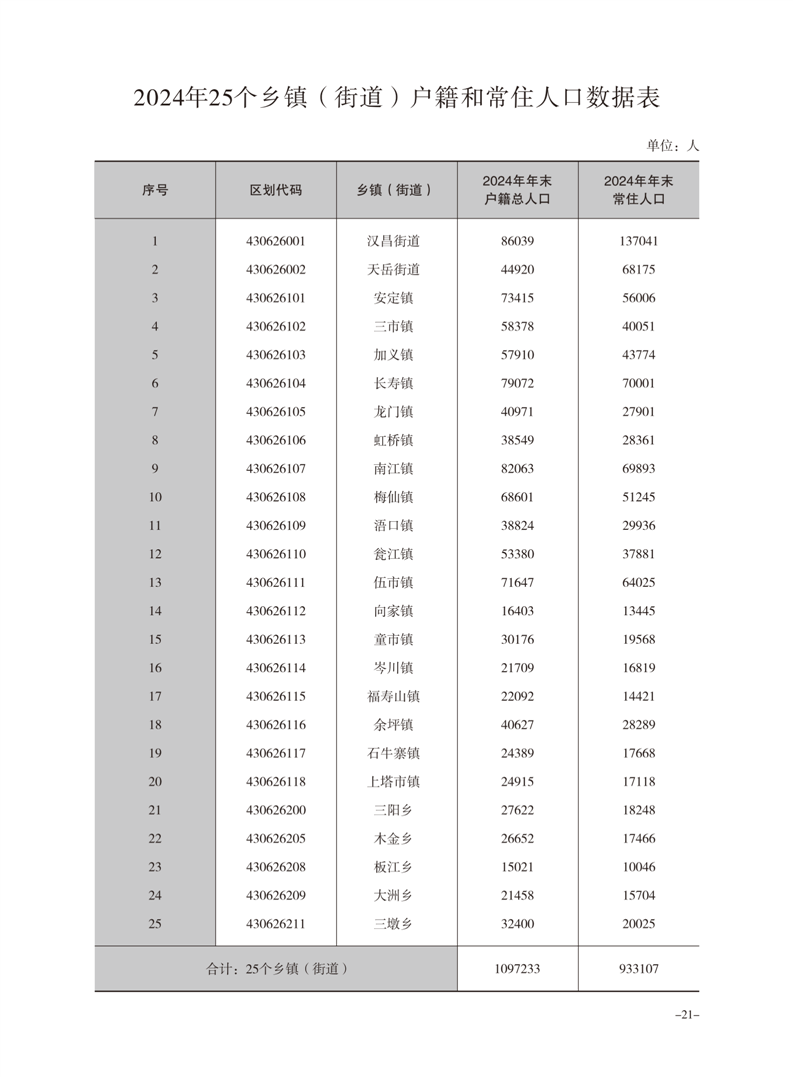 2024年25个乡镇（街道）户籍和常住人口数据表

单位：人

| 序号 | 区划代码 | 乡镇（街道） | 2024年年末户籍总人口 | 2024年年末常住人口 |
|---|---|---|---|---|
| 1 | 430626001 | 汉昌街道 | 86039 | 137041 |
| 2 | 430626002 | 天岳街道 | 44920 | 68175 |
| 3 | 430626101 | 安定镇 | 73415 | 56006 |
| 4 | 430626102 | 三市镇 | 58378 | 40051 |
| 5 | 430626103 | 加义镇 | 57910 | 43774 |
| 6 | 430626104 | 长寿镇 | 79072 | 70001 |
| 7 | 430626105 | 龙门镇 | 40971 | 27901 |
| 8 | 430626106 | 虹桥镇 | 38549 | 28361 |
| 9 | 430626107 | 南江镇 | 82063 | 69893 |
| 10 | 430626108 | 梅仙镇 | 68601 | 51245 |
| 11 | 430626109 | 浯口镇 | 38824 | 29936 |
| 12 | 430626110 | 瓮江镇 | 53380 | 37881 |
| 13 | 430626111 | 伍市镇 | 71647 | 64025 |
| 14 | 430626112 | 向家镇 | 16403 | 13445 |
| 15 | 430626113 | 童市镇 | 30176 | 19568 |
| 16 | 430626114 | 岑川镇 | 21709 | 16819 |
| 17 | 430626115 | 福寿山镇 | 22092 | 14421 |
| 18 | 430626116 | 余坪镇 | 40627 | 28289 |
| 19 | 430626117 | 石牛寨镇 | 24389 | 17668 |
| 20 | 430626118 | 上塔市镇 | 24915 | 17118 |
| 21 | 430626200 | 三阳乡 | 27622 | 18248 |
| 22 | 430626205 | 木金乡 | 26652 | 17466 |
| 23 | 430626208 | 板江乡 | 15021 | 10046 |
| 24 | 430626209 | 大洲乡 | 21458 | 15704 |
| 25 | 430626211 | 三墩乡 | 32400 | 20025 |
| 合计：25个乡镇（街道） | | | 1097233 | 933107 |

–21–